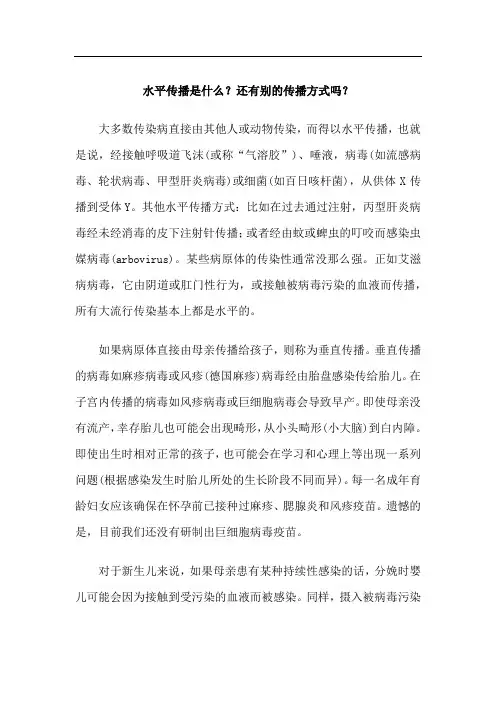 水平传播是什么？还有别的传播方式吗？

大多数传染病直接由其他人或动物传染，而得以水平传播，也就是说，经接触呼吸道飞沫(或称“气溶胶”)、唾液，病毒(如流感病毒、轮状病毒、甲型肝炎病毒)或细菌(如百日咳杆菌)，从供体 X 传播到受体 Y。其他水平传播方式：比如在过去通过注射，丙型肝炎病毒经未经消毒的皮下注射针传播；或者经由蚊或蜱虫的叮咬而感染虫媒病毒(arbovirus)。某些病原体的传染性通常没那么强。正如艾滋病病毒，它由阴道或肛门性行为，或接触被病毒污染的血液而传播，所有大流行传染基本上都是水平的。

如果病原体直接由母亲传播给孩子，则称为垂直传播。垂直传播的病毒如麻疹病毒或风疹(德国麻疹)病毒经由胎盘感染传给胎儿。在子宫内传播的病毒如风疹病毒或巨细胞病毒会导致早产。即使母亲没有流产，幸存胎儿也可能会出现畸形，从小头畸形(小大脑)到白内障。即使出生时相对正常的孩子，也可能会在学习和心理上等出现一系列问题(根据感染发生时胎儿所处的生长阶段不同而异)。每一名成年育龄妇女应该确保在怀孕前已接种过麻疹、腮腺炎和风疹疫苗。遗憾的是，目前我们还没有研制出巨细胞病毒疫苗。

对于新生儿来说，如果母亲患有某种持续性感染的话，分娩时婴儿可能会因为接触到受污染的血液而被感染。同样，摄入被病毒污染